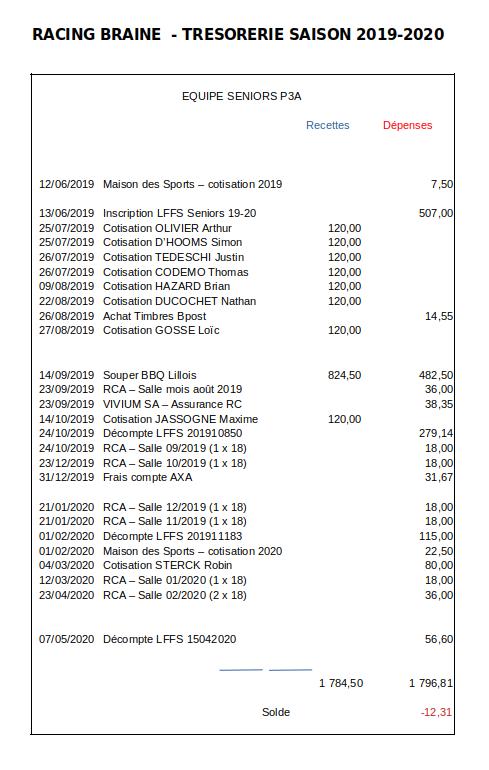 RACING BRAINE - TRESORERIE SAISON 2019-2020

EQUIPE SENIORS P3A

| | | Recettes | Dépenses |
|---|---|---|---|
| 12/06/2019 | Maison des Sports – cotisation 2019 | | 7,50 |
| 13/06/2019 | Inscription LFFS Seniors 19-20 | | 507,00 |
| 25/07/2019 | Cotisation OLIVIER Arthur | 120,00 | |
| 25/07/2019 | Cotisation D'HOOMS Simon | 120,00 | |
| 26/07/2019 | Cotisation TEDESCHI Justin | 120,00 | |
| 26/07/2019 | Cotisation CODEMO Thomas | 120,00 | |
| 09/08/2019 | Cotisation HAZARD Brian | 120,00 | |
| 22/08/2019 | Cotisation DUCOCHET Nathan | 120,00 | |
| 26/08/2019 | Achat Timbres Bpost | | 14,55 |
| 27/08/2019 | Cotisation GOSSE Loïc | 120,00 | |
| 14/09/2019 | Souper BBQ Lillois | 824,50 | 482,50 |
| 23/09/2019 | RCA – Salle mois août 2019 | | 36,00 |
| 23/09/2019 | VIVIUM SA – Assurance RC | | 38,35 |
| 14/10/2019 | Cotisation JASSOGNE Maxime | 120,00 | |
| 24/10/2019 | Décompte LFFS 201910850 | | 279,14 |
| 24/10/2019 | RCA – Salle 09/2019 (1 x 18) | | 18,00 |
| 23/12/2019 | RCA – Salle 10/2019 (1 x 18) | | 18,00 |
| 31/12/2019 | Frais compte AXA | | 31,67 |
| 21/01/2020 | RCA – Salle 12/2019 (1 x 18) | | 18,00 |
| 21/01/2020 | RCA – Salle 11/2019 (1 x 18) | | 18,00 |
| 01/02/2020 | Décompte LFFS 201911183 | | 115,00 |
| 01/02/2020 | Maison des Sports – cotisation 2020 | | 22,50 |
| 04/03/2020 | Cotisation STERCK Robin | | 80,00 |
| 12/03/2020 | RCA – Salle 01/2020 (1 x 18) | | 18,00 |
| 23/04/2020 | RCA – Salle 02/2020 (2 x 18) | | 36,00 |
| 07/05/2020 | Décompte LFFS 15042020 | | 56,60 |
| | | 1 784,50 | 1 796,81 |
| | Solde | | -12,31 |